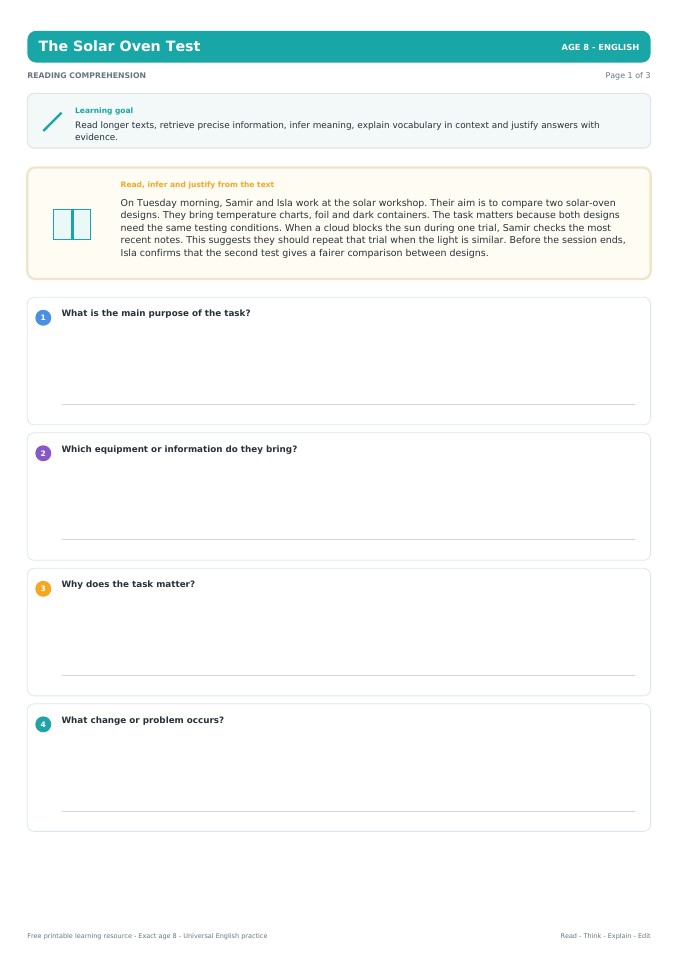 The Solar Oven Test

AGE 8 - ENGLISH

READING COMPREHENSION

Page 1 of 3

Learning goal

Read longer texts, retrieve precise information, infer meaning, explain vocabulary in context and justify answers with evidence.

Read, infer and justify from the text

On Tuesday morning, Samir and Isla work at the solar workshop. Their aim is to compare two solar-oven designs. They bring temperature charts, foil and dark containers. The task matters because both designs need the same testing conditions. When a cloud blocks the sun during one trial, Samir checks the most recent notes. This suggests they should repeat that trial when the light is similar. Before the session ends, Isla confirms that the second test gives a fairer comparison between designs.

1 What is the main purpose of the task?

2 Which equipment or information do they bring?

3 Why does the task matter?

4 What change or problem occurs?

Free printable learning resource - Exact age 8 - Universal English practice

Read - Think - Explain - Edit